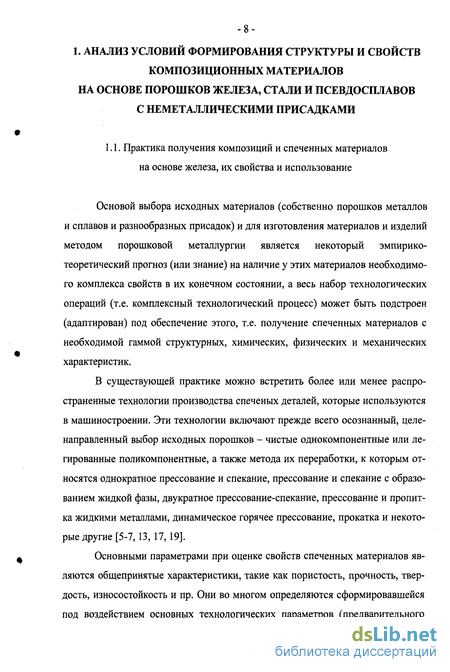 - 8 -

1. АНАЛИЗ УСЛОВИЙ ФОРМИРОВАНИЯ СТРУКТУРЫ И СВОЙСТВ КОМПОЗИЦИОННЫХ МАТЕРИАЛОВ НА ОСНОВЕ ПОРОШКОВ ЖЕЛЕЗА, СТАЛИ И ПСЕВДОСПЛАВОВ С НЕМЕТАЛЛИЧЕСКИМИ ПРИСАДКАМИ

1.1. Практика получения композиций и спеченных материалов на основе железа, их свойства и использование

Основой выбора исходных материалов (собственно порошков металлов и сплавов и разнообразных присадок) и для изготовления материалов и изделий методом порошковой металлургии является некоторый эмпирико-теоретический прогноз (или знание) на наличие у этих материалов необходимого комплекса свойств в их конечном состоянии, а весь набор технологических операций (т.е. комплексный технологический процесс) может быть подстроен (адаптирован) под обеспечение этого, т.е. получение спеченных материалов с необходимой гаммой структурных, химических, физических и механических характеристик.

В существующей практике можно встретить более или менее распространенные технологии производства спеченых деталей, которые используются в машиностроении. Эти технологии включают прежде всего осознанный, целенаправленный выбор исходных порошков – чистые однокомпонентные или легированные поликомпонентные, а также метода их переработки, к которым относятся однократное прессование и спекание, прессование и спекание с образованием жидкой фазы, двукратное прессование-спекание, прессование и пропитка жидкими металлами, динамическое горячее прессование, прокатка и некоторые другие [5-7, 13, 17, 19].

Основными параметрами при оценке свойств спеченных материалов являются общепринятые характеристики, такие как пористость, прочность, твердость, износостойкость и пр. Они во многом определяются сформировавшейся под воздействием основных технологических параметров (предварительного

dsLib.net
библиотека диссертаций